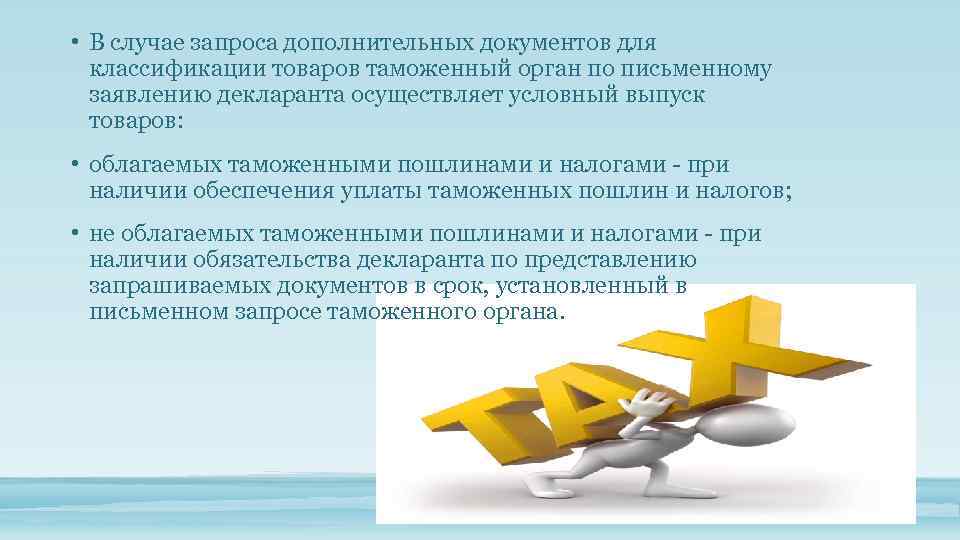 • В случае запроса дополнительных документов для классификации товаров таможенный орган по письменному заявлению декларанта осуществляет условный выпуск товаров:

• облагаемых таможенными пошлинами и налогами - при наличии обеспечения уплаты таможенных пошлин и налогов;

• не облагаемых таможенными пошлинами и налогами - при наличии обязательства декларанта по представлению запрашиваемых документов в срок, установленный в письменном запросе таможенного органа.

TAX